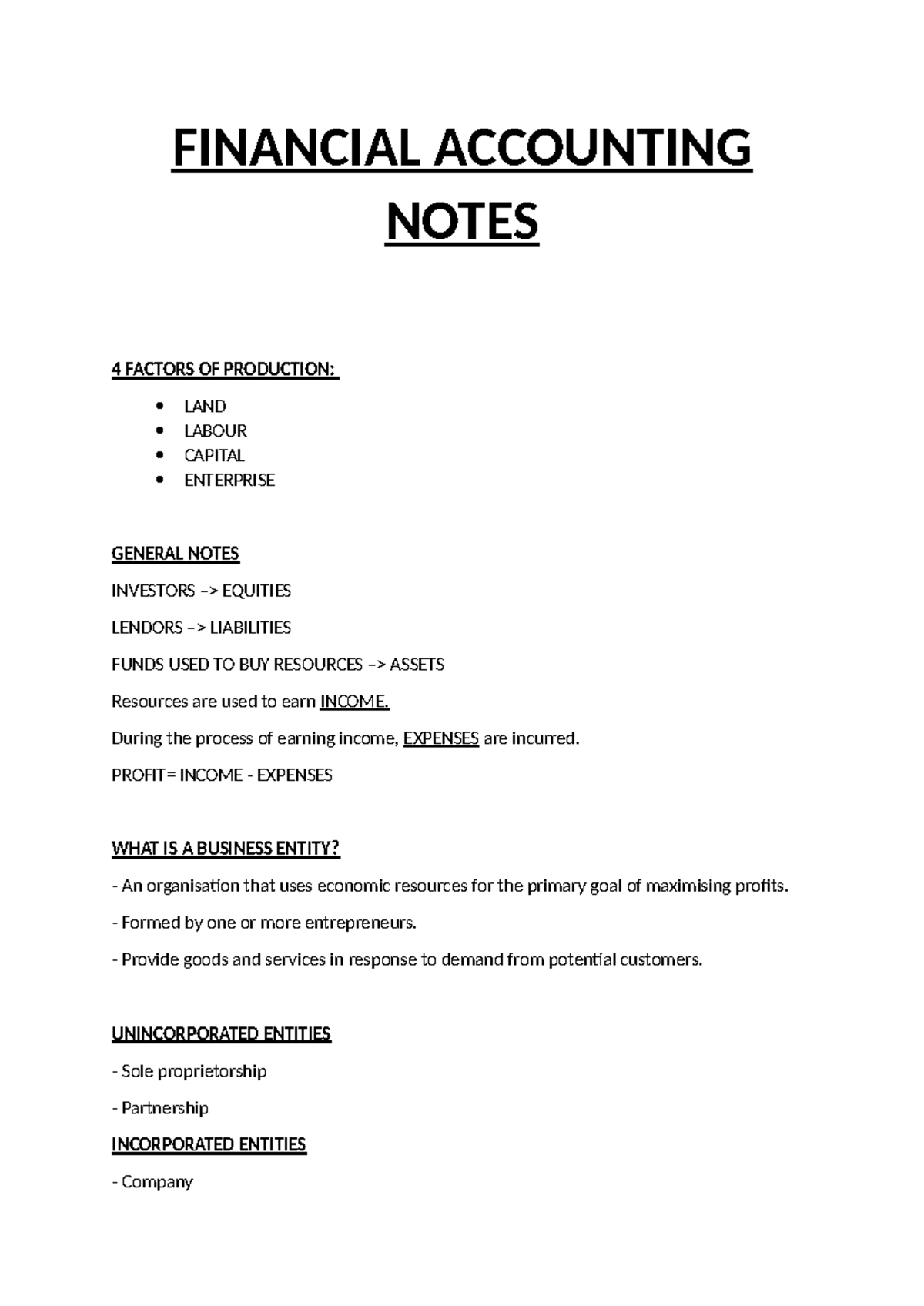 FINANCIAL ACCOUNTING NOTES

4 FACTORS OF PRODUCTION:

• LAND
• LABOUR
• CAPITAL
• ENTERPRISE

GENERAL NOTES

INVESTORS –> EQUITIES

LENDORS –> LIABILITIES

FUNDS USED TO BUY RESOURCES –> ASSETS

Resources are used to earn INCOME.

During the process of earning income, EXPENSES are incurred.

PROFIT= INCOME - EXPENSES

WHAT IS A BUSINESS ENTITY?

- An organisation that uses economic resources for the primary goal of maximising profits.

- Formed by one or more entrepreneurs.

- Provide goods and services in response to demand from potential customers.

UNINCORPORATED ENTITIES

- Sole proprietorship

- Partnership

INCORPORATED ENTITIES

- Company